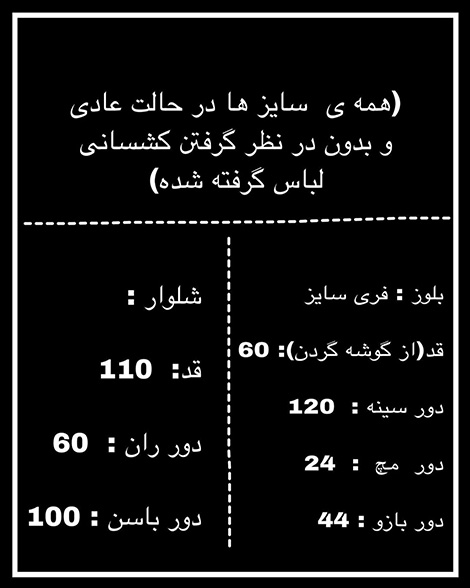 (همه ی سایز ها در حالت عادی و بدون در نظر گرفتن کشسانی لباس گرفته شده)

بلوز : فری سایز

قد(از گوشه گردن): 60

دور سینه : 120

دور مچ : 24

دور بازو : 44

شلوار :

قد: 110

دور ران : 60

دور باسن : 100